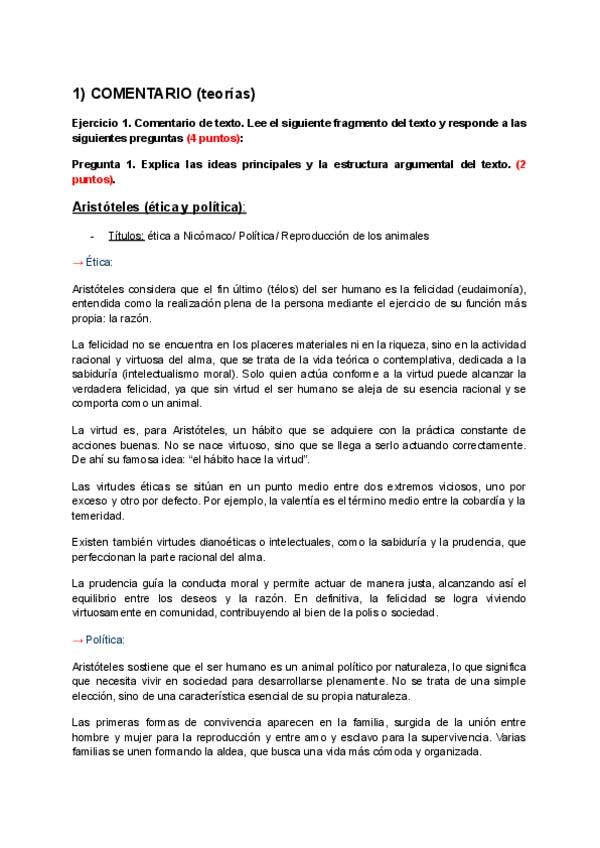 1) COMENTARIO (teorías)

Ejercicio 1. Comentario de texto. Lee el siguiente fragmento del texto y responde a las siguientes preguntas (4 puntos):

Pregunta 1. Explica las ideas principales y la estructura argumental del texto. (2 puntos).

Aristóteles (ética y política):

- Títulos: ética a Nicómaco/ Política/ Reproducción de los animales

→ Ética:

Aristóteles considera que el fin último (télos) del ser humano es la felicidad (eudaimonía), entendida como la realización plena de la persona mediante el ejercicio de su función más propia: la razón.

La felicidad no se encuentra en los placeres materiales ni en la riqueza, sino en la actividad racional y virtuosa del alma, que se trata de la vida teórica o contemplativa, dedicada a la sabiduría (intelectualismo moral). Solo quien actúa conforme a la virtud puede alcanzar la verdadera felicidad, ya que sin virtud el ser humano se aleja de su esencia racional y se comporta como un animal.

La virtud es, para Aristóteles, un hábito que se adquiere con la práctica constante de acciones buenas. No se nace virtuoso, sino que se llega a serlo actuando correctamente. De ahí su famosa idea: "el hábito hace la virtud".

Las virtudes éticas se sitúan en un punto medio entre dos extremos viciosos, uno por exceso y otro por defecto. Por ejemplo, la valentía es el término medio entre la cobardía y la temeridad.

Existen también virtudes dianoéticas o intelectuales, como la sabiduría y la prudencia, que perfeccionan la parte racional del alma.

La prudencia guía la conducta moral y permite actuar de manera justa, alcanzando así el equilibrio entre los deseos y la razón. En definitiva, la felicidad se logra viviendo virtuosamente en comunidad, contribuyendo al bien de la polis o sociedad.

→ Política:

Aristóteles sostiene que el ser humano es un animal político por naturaleza, lo que significa que necesita vivir en sociedad para desarrollarse plenamente. No se trata de una simple elección, sino de una característica esencial de su propia naturaleza.

Las primeras formas de convivencia aparecen en la familia, surgida de la unión entre hombre y mujer para la reproducción y entre amo y esclavo para la supervivencia. Varias familias se unen formando la aldea, que busca una vida más cómoda y organizada.